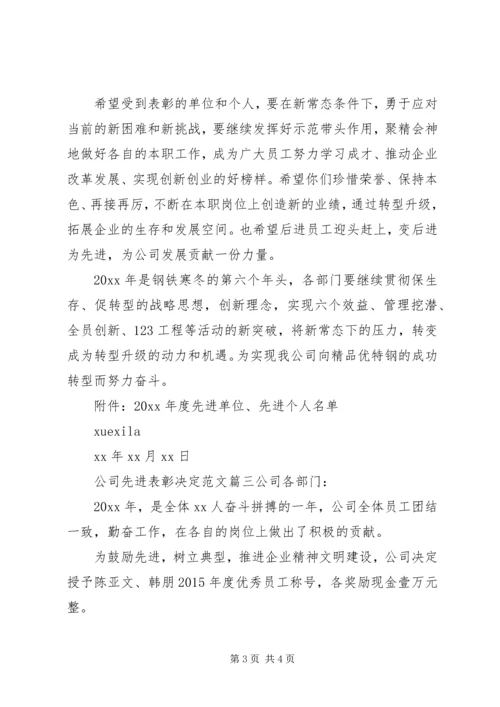 希望受到表彰的单位和个人，要在新常态条件下，勇于应对当前的新困难和新挑战，要继续发挥好示范带头作用，聚精会神地做好各自的本职工作，成为广大员工努力学习成才、推动企业改革发展、实现创新创业的好榜样。希望你们珍惜荣誉、保持本色、再接再厉，不断在本职岗位上创造新的业绩，通过转型升级，拓展企业的生存和发展空间。也希望后进员工迎头赶上，变后进为先进，为公司发展贡献一份力量。

20xx 年是钢铁寒冬的第六个年头，各部门要继续贯彻保生存、促转型的战略思想，创新理念，实现六个效益、管理挖潜、全员创新、123 工程等活动的新突破，将新常态下的压力，转变成为转型升级的动力和机遇。为实现我公司向精品优特钢的成功转型而努力奋斗。

附件：20xx 年度先进单位、先进个人名单

xuexila

xx 年 xx 月 xx 日

公司先进表彰决定范文篇三公司各部门：

20xx 年，是全体 xx 人奋斗拼搏的一年，公司全体员工团结一致，勤奋工作，在各自的岗位上做出了积极的贡献。

为鼓励先进，树立典型，推进企业精神文明建设，公司决定授予陈亚文、韩朋 2015 年度优秀员工称号，各奖励现金壹万元整。

第 3 页 共 4 页